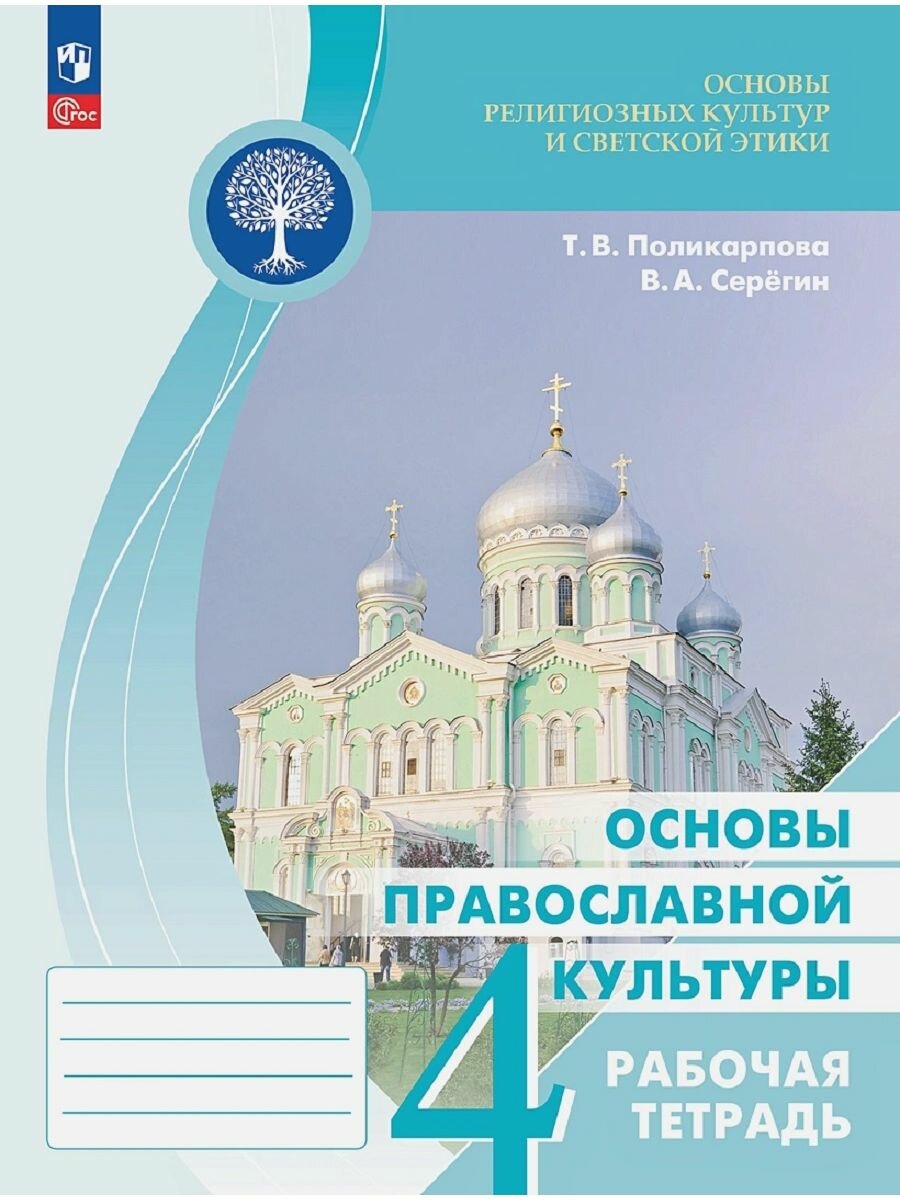 ФГОС

ОСНОВЫ
РЕЛИГИОЗНЫХ КУЛЬТУР
И СВЕТСКОЙ ЭТИКИ

Т. В. Поликарпова
В. А. Серёгин

ОСНОВЫ
ПРАВОСЛАВНОЙ
КУЛЬТУРЫ

4

РАБОЧАЯ
ТЕТРАДЬ